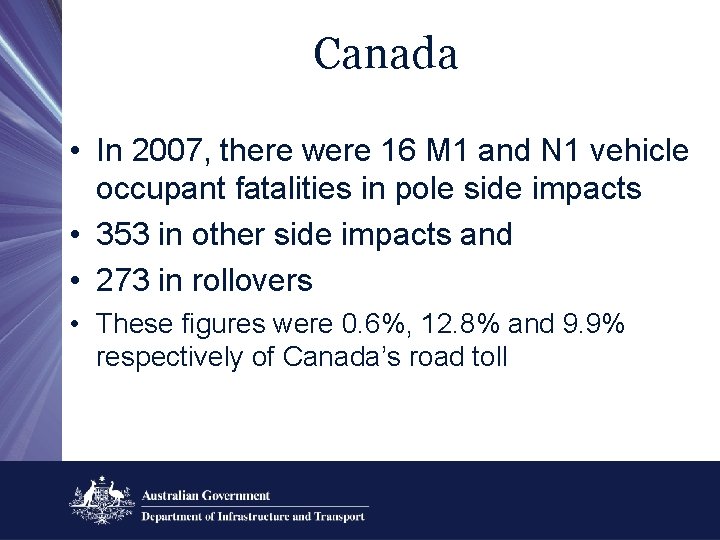 Canada

• In 2007, there were 16 M1 and N1 vehicle occupant fatalities in pole side impacts
• 353 in other side impacts and
• 273 in rollovers
• These figures were 0.6%, 12.8% and 9.9% respectively of Canada's road toll

Australian Government
Department of Infrastructure and Transport